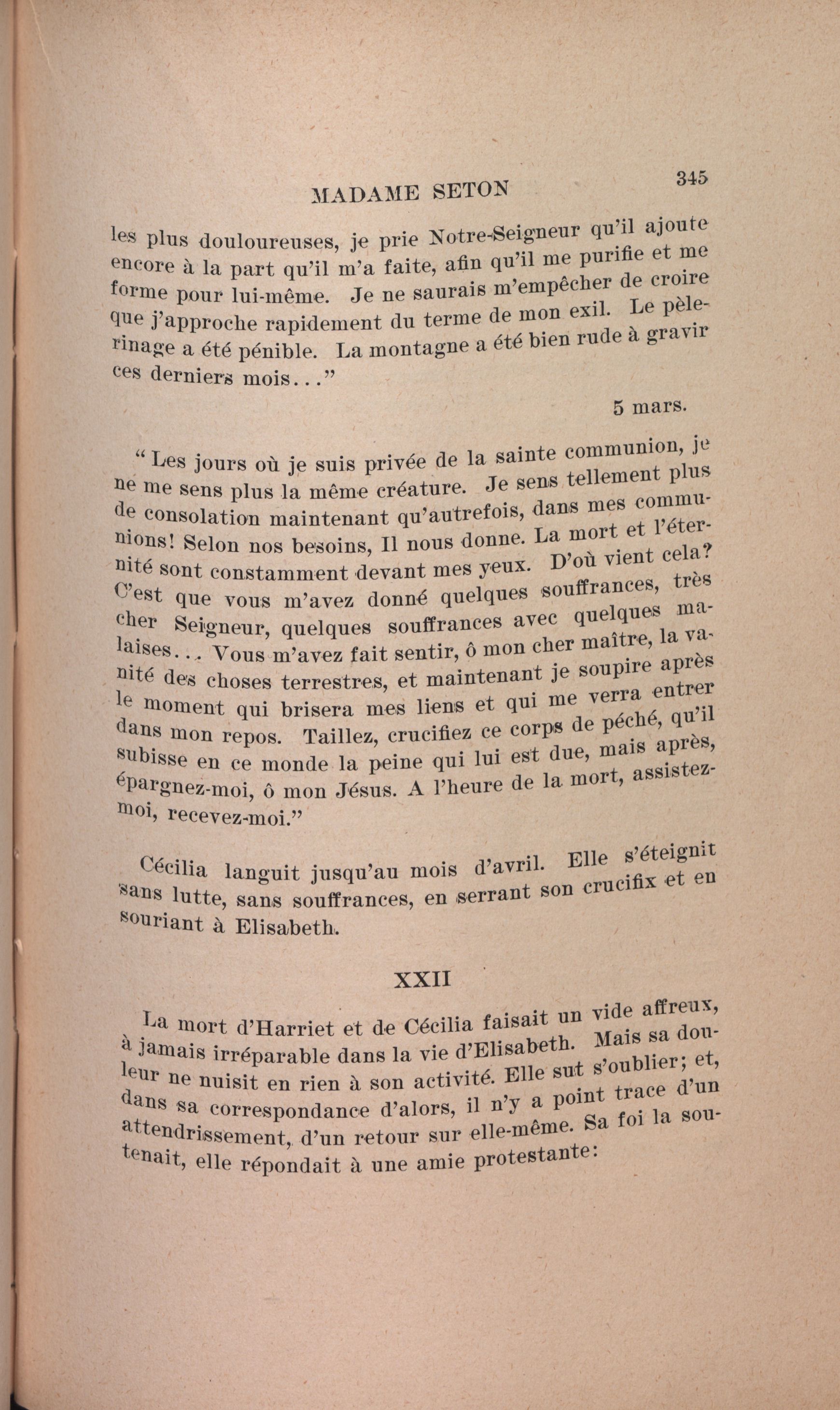 MADAME SETON 345

les plus douloureuses, je prie Notre-Seigneur qu'il ajoute encore à la part qu'il m'a faite, afin qu'il me purifie et me forme pour lui-même. Je ne saurais m'empêcher de croire que j'approche rapidement du terme de mon exil. Le pèlerinage a été pénible. La montagne a été bien rude à gravir ces derniers mois..."

5 mars.

"Les jours où je suis privée de la sainte communion, je ne me sens plus la même créature. Je sens tellement plus de consolation maintenant qu'autrefois, dans mes communions! Selon nos besoins, Il nous donne. La mort et l'éternité sont constamment devant mes yeux. D'où vient cela? C'est que vous m'avez donné quelques souffrances, très cher Seigneur, quelques souffrances avec quelques malaises... Vous m'avez fait sentir, ô mon cher maître, la vanité des choses terrestres, et maintenant je soupire après le moment qui brisera mes liens et qui me verra entrer dans mon repos. Taillez, crucifiez ce corps de péché, qu'il subisse en ce monde la peine qui lui est due, mais après, épargnez-moi, ô mon Jésus. A l'heure de la mort, assistez-moi, recevez-moi."

Cécilia languit jusqu'au mois d'avril. Elle s'éteignit sans lutte, sans souffrances, en serrant son crucifix et en souriant à Elisabeth.

XXII

La mort d'Harriet et de Cécilia faisait un vide affreux, à jamais irréparable dans la vie d'Elisabeth. Mais sa douleur ne nuisit en rien à son activité. Elle sut s'oublier; et, dans sa correspondance d'alors, il n'y a point trace d'un attendrissement, d'un retour sur elle-même. Sa foi la soutenait, elle répondait à une amie protestante: